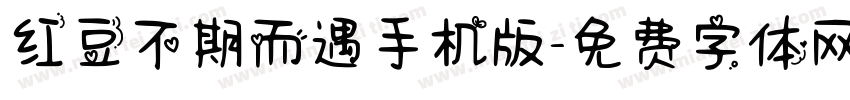 红豆不期而遇手机版-免费字体网